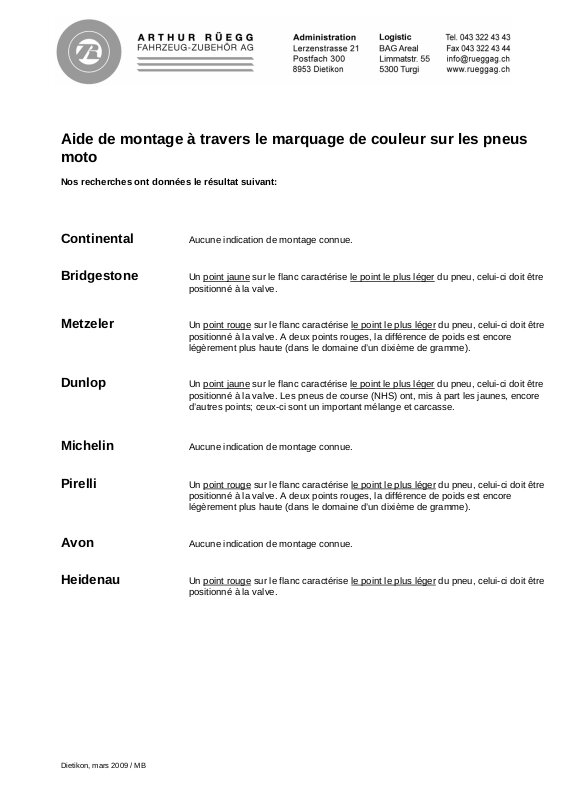 ARTHUR RÜEGG
FAHRZEUG-ZUBEHÖR AG

Administration
Lerzenstrasse 21
Postfach 300
8953 Dietikon

Logistic
BAG Areal
Limmatstr. 55
5300 Turgi

Tel. 043 322 43 43
Fax 043 322 43 44
info@rueggag.ch
www.rueggag.ch

Aide de montage à travers le marquage de couleur sur les pneus moto

Nos recherches ont données le résultat suivant:

Continental

Aucune indication de montage connue.

Bridgestone

Un point jaune sur le flanc caractérise le point le plus léger du pneu, celui-ci doit être positionné à la valve.

Metzeler

Un point rouge sur le flanc caractérise le point le plus léger du pneu, celui-ci doit être positionné à la valve. A deux points rouges, la différence de poids est encore légèrement plus haute (dans le domaine d'un dixième de gramme).

Dunlop

Un point jaune sur le flanc caractérise le point le plus léger du pneu, celui-ci doit être positionné à la valve. Les pneus de course (NHS) ont, mis à part les jaunes, encore d'autres points; ceux-ci sont un important mélange et carcasse.

Michelin

Aucune indication de montage connue.

Pirelli

Un point rouge sur le flanc caractérise le point le plus léger du pneu, celui-ci doit être positionné à la valve. A deux points rouges, la différence de poids est encore légèrement plus haute (dans le domaine d'un dixième de gramme).

Avon

Aucune indication de montage connue.

Heidenau

Un point rouge sur le flanc caractérise le point le plus léger du pneu, celui-ci doit être positionné à la valve.

Dietikon, mars 2009 / MB